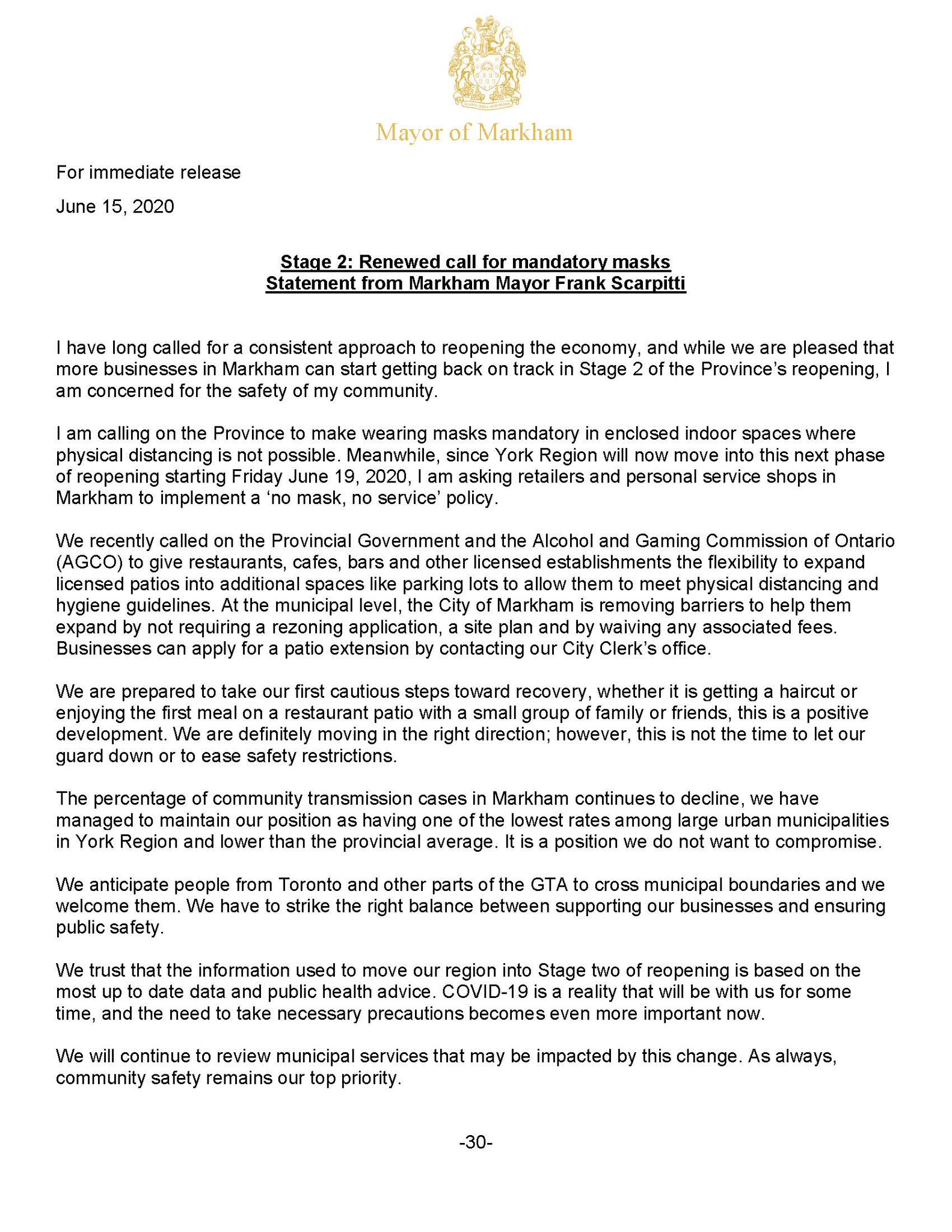 Mayor of Markham

For immediate release

June 15, 2020

Stage 2: Renewed call for mandatory masks
Statement from Markham Mayor Frank Scarpitti

I have long called for a consistent approach to reopening the economy, and while we are pleased that more businesses in Markham can start getting back on track in Stage 2 of the Province's reopening, I am concerned for the safety of my community.

I am calling on the Province to make wearing masks mandatory in enclosed indoor spaces where physical distancing is not possible. Meanwhile, since York Region will now move into this next phase of reopening starting Friday June 19, 2020, I am asking retailers and personal service shops in Markham to implement a 'no mask, no service' policy.

We recently called on the Provincial Government and the Alcohol and Gaming Commission of Ontario (AGCO) to give restaurants, cafes, bars and other licensed establishments the flexibility to expand licensed patios into additional spaces like parking lots to allow them to meet physical distancing and hygiene guidelines. At the municipal level, the City of Markham is removing barriers to help them expand by not requiring a rezoning application, a site plan and by waiving any associated fees. Businesses can apply for a patio extension by contacting our City Clerk's office.

We are prepared to take our first cautious steps toward recovery, whether it is getting a haircut or enjoying the first meal on a restaurant patio with a small group of family or friends, this is a positive development. We are definitely moving in the right direction; however, this is not the time to let our guard down or to ease safety restrictions.

The percentage of community transmission cases in Markham continues to decline, we have managed to maintain our position as having one of the lowest rates among large urban municipalities in York Region and lower than the provincial average. It is a position we do not want to compromise.

We anticipate people from Toronto and other parts of the GTA to cross municipal boundaries and we welcome them. We have to strike the right balance between supporting our businesses and ensuring public safety.

We trust that the information used to move our region into Stage two of reopening is based on the most up to date data and public health advice. COVID-19 is a reality that will be with us for some time, and the need to take necessary precautions becomes even more important now.

We will continue to review municipal services that may be impacted by this change. As always, community safety remains our top priority.

-30-